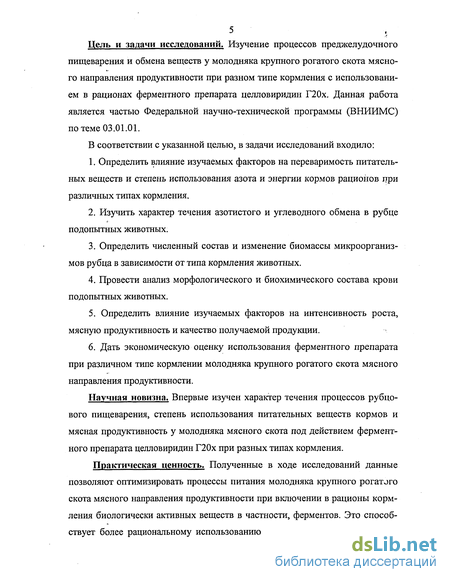 5

Цель и задачи исследований. Изучение процессов преджелудочного пищеварения и обмена веществ у молодняка крупного рогатого скота мясного направления продуктивности при разном типе кормления с использованием в рационах ферментного препарата целловиридин Г20х. Данная работа является частью Федеральной научно-технической программы (ВНИИМС) по теме 03.01.01.

В соответствии с указанной целью, в задачи исследований входило:

1. Определить влияние изучаемых факторов на переваримость питательных веществ и степень использования азота и энергии кормов рационов при различных типах кормления.

2. Изучить характер течения азотистого и углеводного обмена в рубце подопытных животных.

3. Определить численный состав и изменение биомассы микроорганизмов рубца в зависимости от типа кормления животных.

4. Провести анализ морфологического и биохимического состава крови подопытных животных.

5. Определить влияние изучаемых факторов на интенсивность роста, мясную продуктивность и качество получаемой продукции.

6. Дать экономическую оценку использования ферментного препарата при различном типе кормлении молодняка крупного рогатого скота мясного направления продуктивности.

Научная новизна. Впервые изучен характер течения процессов рубцового пищеварения, степень использования питательных веществ кормов и мясная продуктивность у молодняка мясного скота под действием ферментного препарата целловиридин Г20х при разных типах кормления.

Практическая ценность. Полученные в ходе исследований данные позволяют оптимизировать процессы питания молодняка крупного рогатого скота мясного направления продуктивности при включении в рационы кормления биологически активных веществ в частности, ферментов. Это способствует более рациональному использованию

dsLib.net
библиотека диссертаций